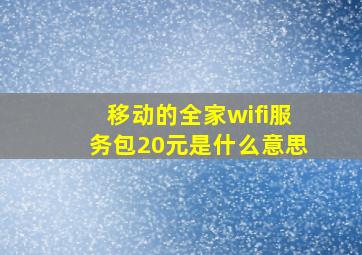 移动的全家wifi服务包20元是什么意思